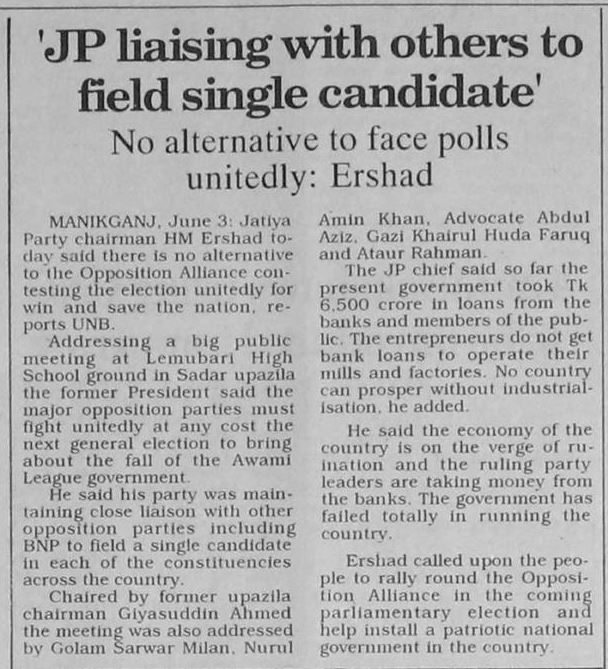 'JP liaising with others to field single candidate'

No alternative to face polls unitedly: Ershad

MANIKGANJ, June 3: Jatiya Party chairman HM Ershad today said there is no alternative to the Opposition Alliance contesting the election unitedly for win and save the nation, reports UNB.

Addressing a big public meeting at Lemubari High School ground in Sadar upazila the former President said the major opposition parties must fight unitedly at any cost the next general election to bring about the fall of the Awami League government.

He said his party was maintaining close liaison with other opposition parties including BNP to field a single candidate in each of the constituencies across the country.

Chaired by former upazila chairman Giyasuddin Ahmed the meeting was also addressed by Golam Sarwar Milan, Nurul Amin Khan, Advocate Abdul Aziz, Gazi Khairul Huda Faruq and Ataur Rahman.

The JP chief said so far the present government took Tk 6,500 crore in loans from the banks and members of the public. The entrepreneurs do not get bank loans to operate their mills and factories. No country can prosper without industrialisation, he added.

He said the economy of the country is on the verge of ruination and the ruling party leaders are taking money from the banks. The government has failed totally in running the country.

Ershad called upon the people to rally round the Opposition Alliance in the coming parliamentary election and help install a patriotic national government in the country.